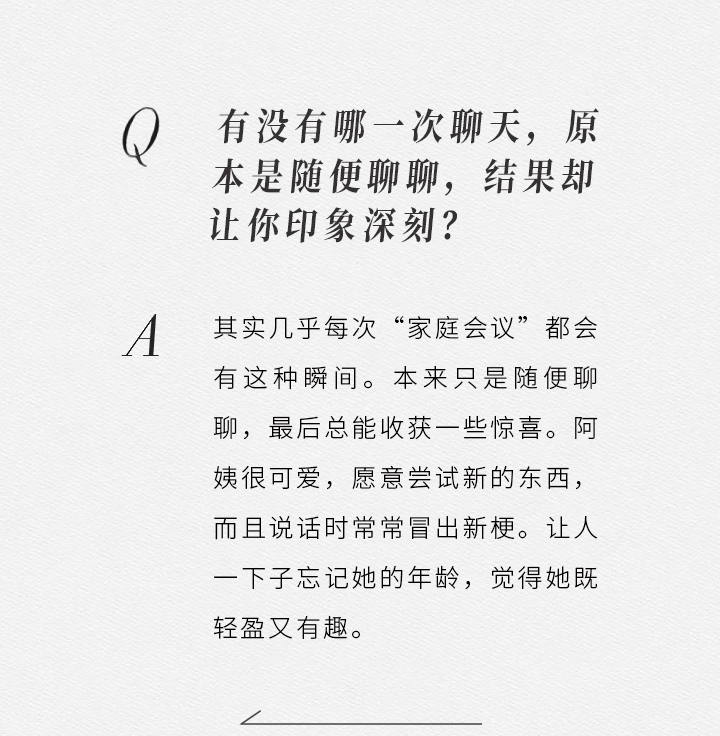 Q

有没有哪一次聊天，原本是随便聊聊，结果却让你印象深刻？

A

其实几乎每次“家庭会议”都会有这种瞬间。本来只是随便聊聊，最后总能收获一些惊喜。阿姨很可爱，愿意尝试新的东西，而且说话时常常冒出新梗。让人一下子忘记她的年龄，觉得她既轻盈又有趣。